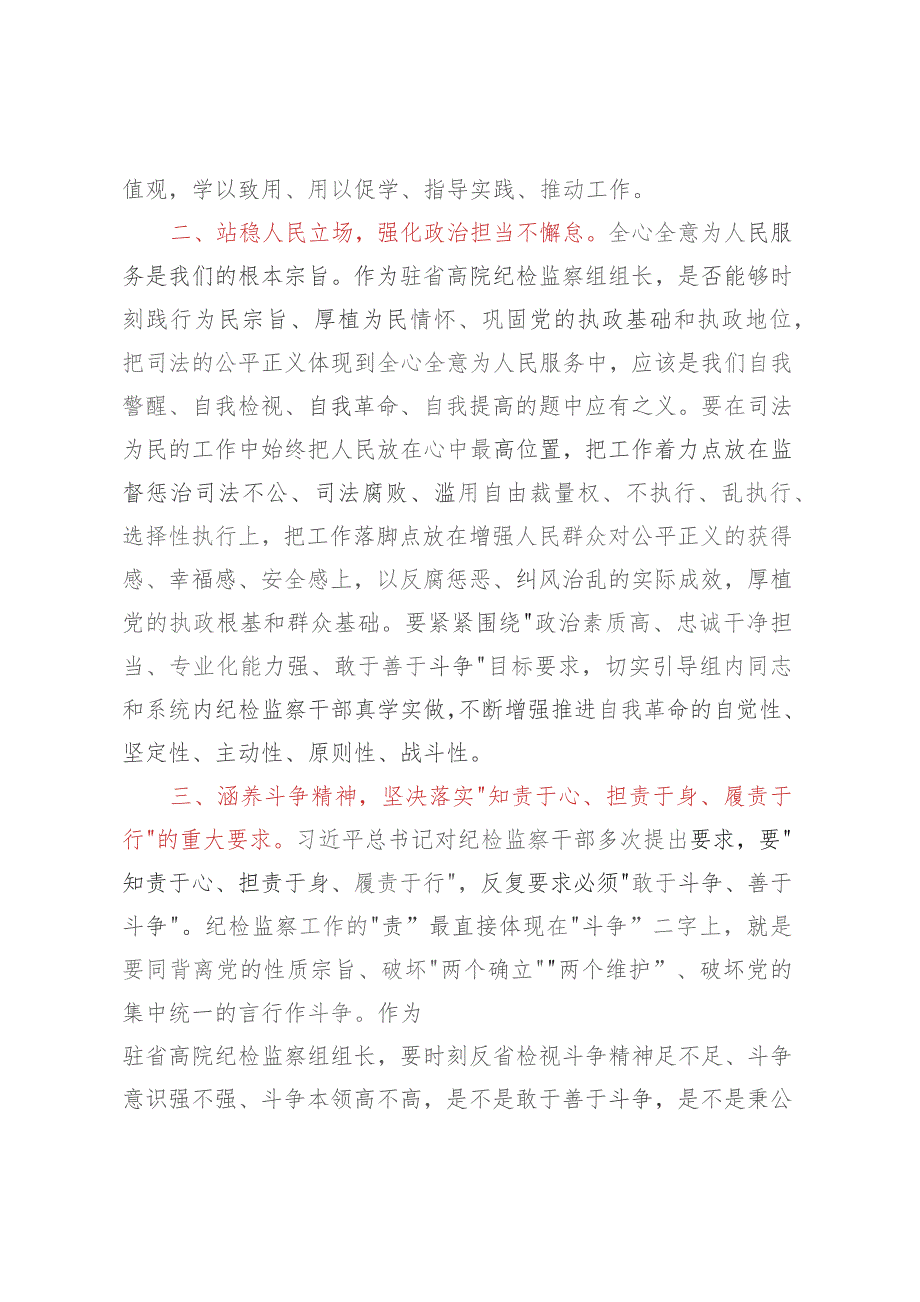 值观，学以致用、用以促学、指导实践、推动工作。

二、站稳人民立场，强化政治担当不懈怠。全心全意为人民服务是我们的根本宗旨。作为驻省高院纪检监察组组长，是否能够时刻践行为民宗旨、厚植为民情怀、巩固党的执政基础和执政地位，把司法的公平正义体现到全心全意为人民服务中，应该是我们自我警醒、自我检视、自我革命、自我提高的题中应有之义。要在司法为民的工作中始终把人民放在心中最高位置，把工作着力点放在监督惩治司法不公、司法腐败、滥用自由裁量权、不执行、乱执行、选择性执行上，把工作落脚点放在增强人民群众对公平正义的获得感、幸福感、安全感上，以反腐惩恶、纠风治乱的实际成效，厚植党的执政根基和群众基础。要紧紧围绕"政治素质高、忠诚干净担当、专业化能力强、敢于善于斗争"目标要求，切实引导组内同志和系统内纪检监察干部真学实做,不断增强推进自我革命的自觉性、坚定性、主动性、原则性、战斗性。

三、涵养斗争精神，坚决落实"知责于心、担责于身、履责于行"的重大要求。习近平总书记对纪检监察干部多次提出要求，要"知责于心、担责于身、履责于行"，反复要求必须"敢于斗争、善于斗争"。纪检监察工作的"责”最直接体现在"斗争”二字上，就是要同背离党的性质宗旨、破坏"两个确立""两个维护”、破坏党的集中统一的言行作斗争。作为

驻省高院纪检监察组组长，要时刻反省检视斗争精神足不足、斗争意识强不强、斗争本领高不高，是不是敢于善于斗争，是不是秉公